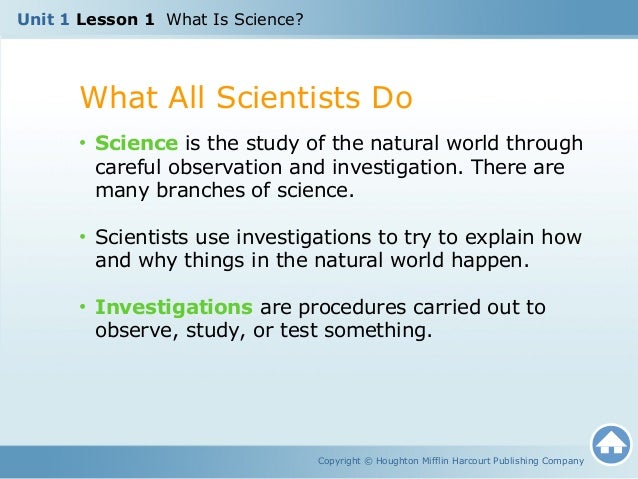 Unit 1 Lesson 1 What Is Science?

What All Scientists Do

• Science is the study of the natural world through careful observation and investigation. There are many branches of science.

• Scientists use investigations to try to explain how and why things in the natural world happen.

• Investigations are procedures carried out to observe, study, or test something.

Copyright © Houghton Mifflin Harcourt Publishing Company